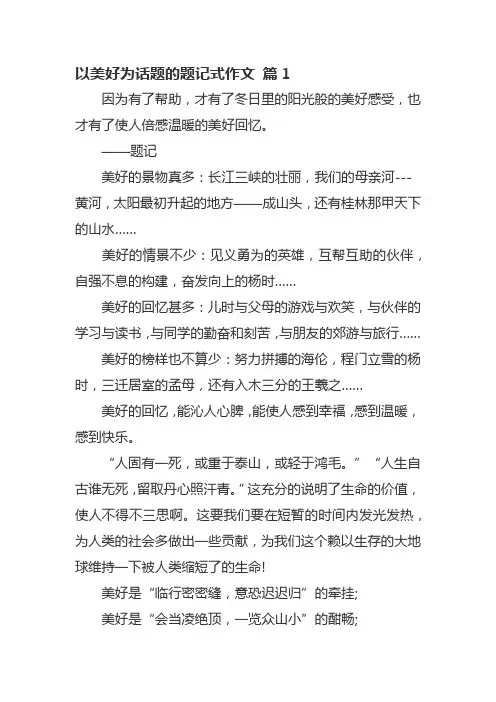 以美好为话题的题记式作文 篇 1

因为有了帮助，才有了冬日里的阳光般的美好感受，也才有了使人倍感温暖的美好回忆。

——题记

美好的景物真多：长江三峡的壮丽，我们的母亲河---黄河，太阳最初升起的地方——成山头，还有桂林那甲天下的山水……

美好的情景不少：见义勇为的英雄，互帮互助的伙伴，自强不息的构建，奋发向上的杨时……

美好的回忆甚多：儿时与父母的游戏与欢笑，与伙伴的学习与读书，与同学的勤奋和刻苦，与朋友的郊游与旅行……

美好的榜样也不算少：努力拼搏的海伦，程门立雪的杨时，三迁居室的孟母，还有入木三分的王羲之……

美好的回忆，能沁人心脾，能使人感到幸福，感到温暖，感到快乐。

“人固有一死，或重于泰山，或轻于鸿毛。” “人生自古谁无死，留取丹心照汗青。”这充分的说明了生命的价值，使人不得不三思啊。这要我们要在短暂的时间内发光发热，为人类的社会多做出一些贡献，为我们这个赖以生存的大地球维持一下被人类缩短了的生命!

美好是“临行密密缝，意恐迟迟归”的牵挂;

美好是“会当凌绝顶，一览众山小”的酣畅;